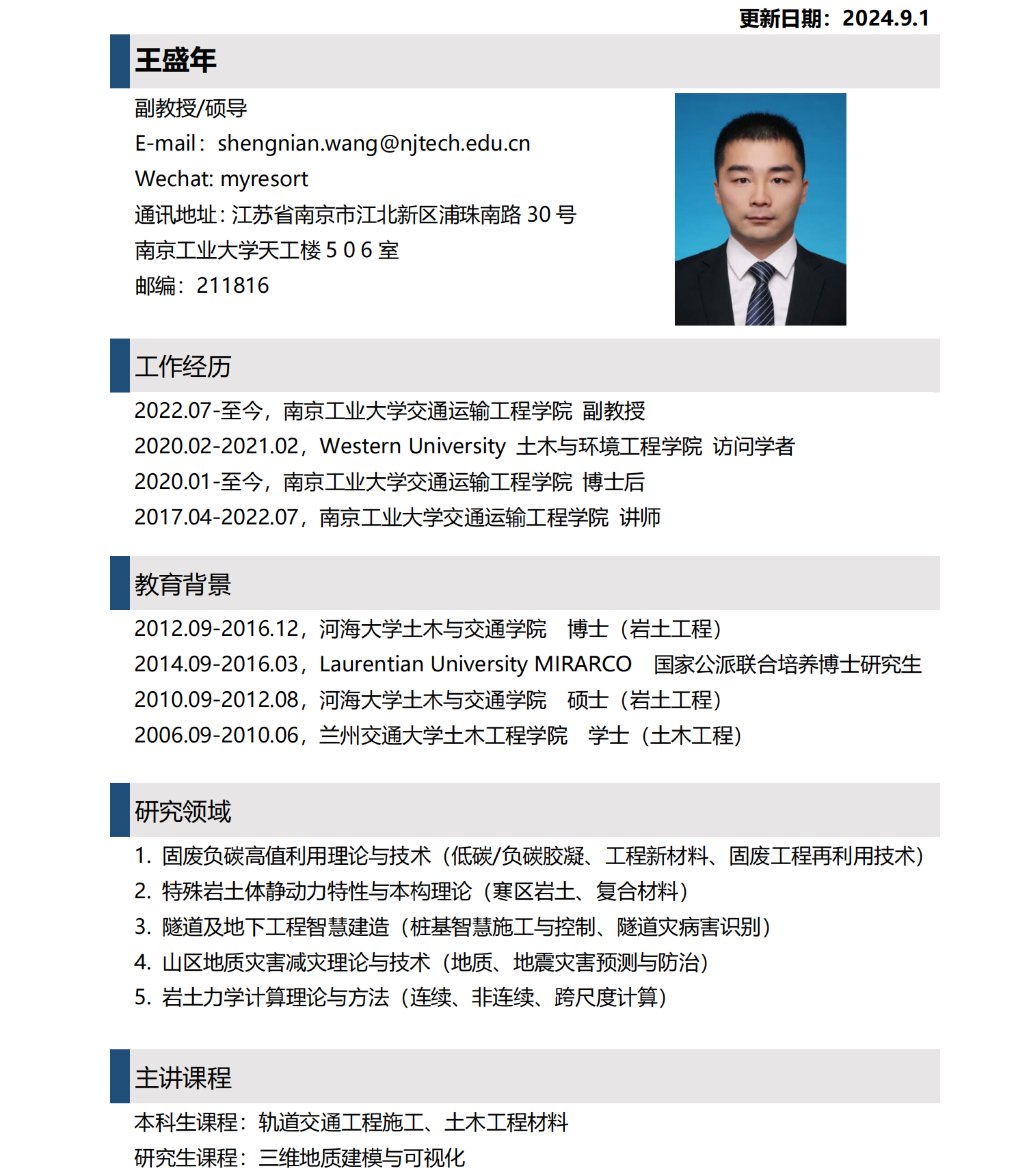 更新日期：2024.9.1

王盛年

副教授/硕导
E-mail：shengnian.wang@njtech.edu.cn
Wechat: myresort
通讯地址：江苏省南京市江北新区浦珠南路 30 号
南京工业大学天工楼 5 0 6 室
邮编：211816

工作经历

2022.07-至今，南京工业大学交通运输工程学院 副教授
2020.02-2021.02，Western University 土木与环境工程学院 访问学者
2020.01-至今，南京工业大学交通运输工程学院 博士后
2017.04-2022.07，南京工业大学交通运输工程学院 讲师

教育背景

2012.09-2016.12，河海大学土木与交通学院 博士（岩土工程）
2014.09-2016.03，Laurentian University MIRARCO 国家公派联合培养博士研究生
2010.09-2012.08，河海大学土木与交通学院 硕士（岩土工程）
2006.09-2010.06，兰州交通大学土木工程学院 学士（土木工程）

研究领域

1. 固废负碳高值利用理论与技术（低碳/负碳胶凝、工程新材料、固废工程再利用技术）
2. 特殊岩土体静动力特性与本构理论（寒区岩土、复合材料）
3. 隧道及地下工程智慧建造（桩基智慧施工与控制、隧道灾病害识别）
4. 山区地质灾害减灾理论与技术（地质、地震灾害预测与防治）
5. 岩土力学计算理论与方法（连续、非连续、跨尺度计算）

主讲课程

本科生课程：轨道交通工程施工、土木工程材料
研究生课程：三维地质建模与可视化